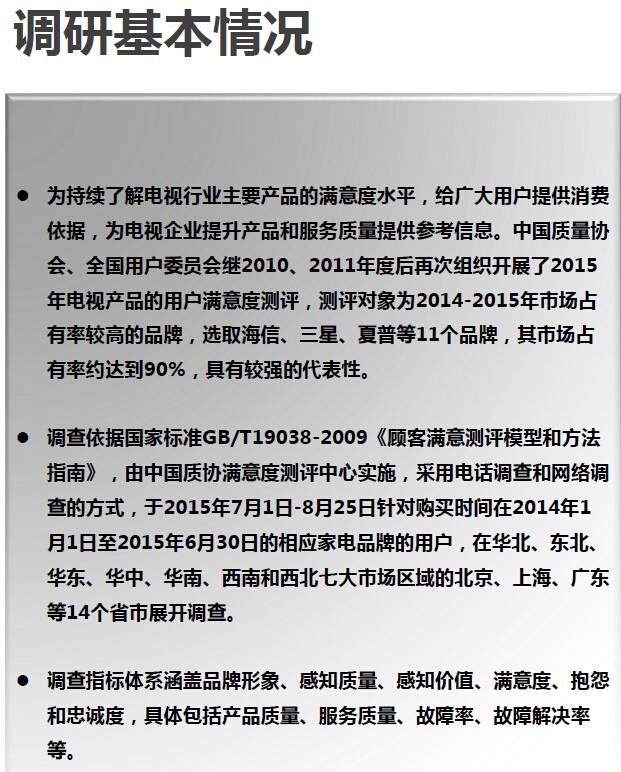 调研基本情况

● 为持续了解电视行业主要产品的满意度水平，给广大用户提供消费依据，为电视企业提升产品和服务质量提供参考信息。中国质量协会、全国用户委员会继2010、2011年度后再次组织开展了2015年电视产品的用户满意度测评，测评对象为2014-2015年市场占有率较高的品牌，选取海信、三星、夏普等11个品牌，其市场占有率约达到90%，具有较强的代表性。

● 调查依据国家标准GB/T19038-2009《顾客满意测评模型和方法指南》，由中国质协满意度测评中心实施，采用电话调查和网络调查的方式，于2015年7月1日-8月25日针对购买时间在2014年1月1日至2015年6月30日的相应家电品牌的用户，在华北、东北、华东、华中、华南、西南和西北七大市场区域的北京、上海、广东等14个省市展开调查。

● 调查指标体系涵盖品牌形象、感知质量、感知价值、满意度、抱怨和忠诚度，具体包括产品质量、服务质量、故障率、故障解决率等。